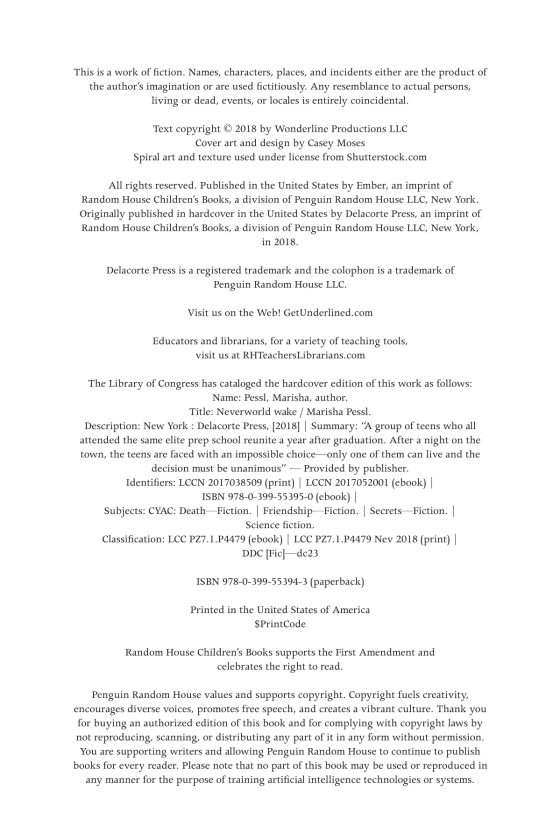 This is a work of fiction. Names, characters, places, and incidents either are the product of the author's imagination or are used fictitiously. Any resemblance to actual persons, living or dead, events, or locales is entirely coincidental.

Text copyright © 2018 by Wonderline Productions LLC
Cover art and design by Casey Moses
Spiral art and texture used under license from Shutterstock.com

All rights reserved. Published in the United States by Ember, an imprint of Random House Children's Books, a division of Penguin Random House LLC, New York. Originally published in hardcover in the United States by Delacorte Press, an imprint of Random House Children's Books, a division of Penguin Random House LLC, New York, in 2018.

Delacorte Press is a registered trademark and the colophon is a trademark of Penguin Random House LLC.

Visit us on the Web! GetUnderlined.com

Educators and librarians, for a variety of teaching tools, visit us at RHTeachersLibrarians.com

The Library of Congress has cataloged the hardcover edition of this work as follows:
Name: Pessl, Marisha, author.
Title: Neverworld wake / Marisha Pessl.
Description: New York : Delacorte Press, [2018] | Summary: "A group of teens who all attended the same elite prep school reunite a year after graduation. After a night on the town, the teens are faced with an impossible choice—only one of them can live and the decision must be unanimous" — Provided by publisher.
Identifiers: LCCN 2017038509 (print) | LCCN 2017052001 (ebook) | ISBN 978-0-399-55395-0 (ebook) |
Subjects: CYAC: Death—Fiction. | Friendship—Fiction. | Secrets—Fiction. | Science fiction.
Classification: LCC PZ7.1.P4479 (ebook) | LCC PZ7.1.P4479 Nev 2018 (print) | DDC [Fic]—dc23

ISBN 978-0-399-55394-3 (paperback)

Printed in the United States of America
$PrintCode

Random House Children's Books supports the First Amendment and celebrates the right to read.

Penguin Random House values and supports copyright. Copyright fuels creativity, encourages diverse voices, promotes free speech, and creates a vibrant culture. Thank you for buying an authorized edition of this book and for complying with copyright laws by not reproducing, scanning, or distributing any part of it in any form without permission. You are supporting writers and allowing Penguin Random House to continue to publish books for every reader. Please note that no part of this book may be used or reproduced in any manner for the purpose of training artificial intelligence technologies or systems.